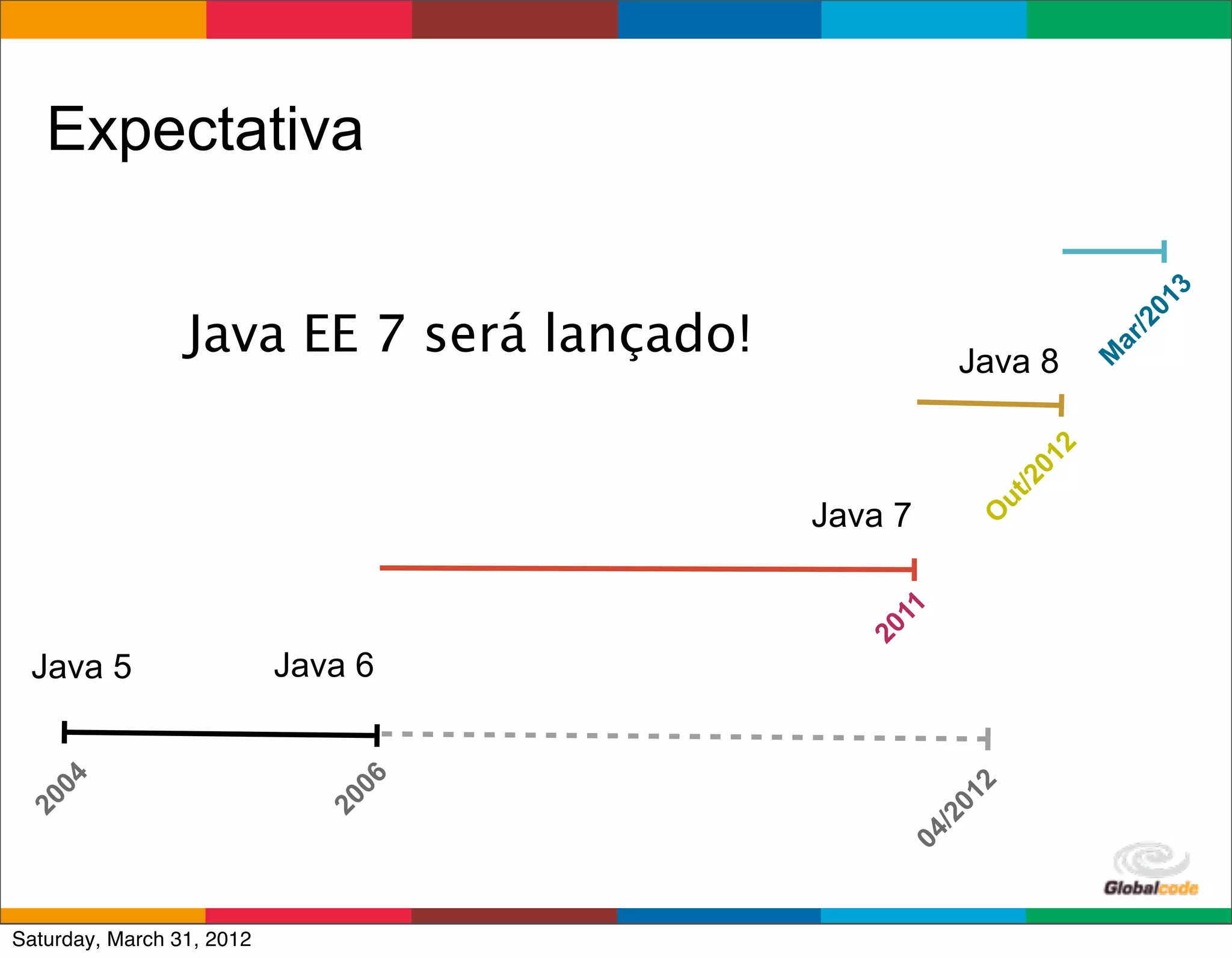 Expectativa

Java EE 7 será lançado!

Mar/2013

Java 8

Out/2012

Java 7

2011

Java 5

Java 6

2004

2006

04/2012

Globalcode

Saturday, March 31, 2012